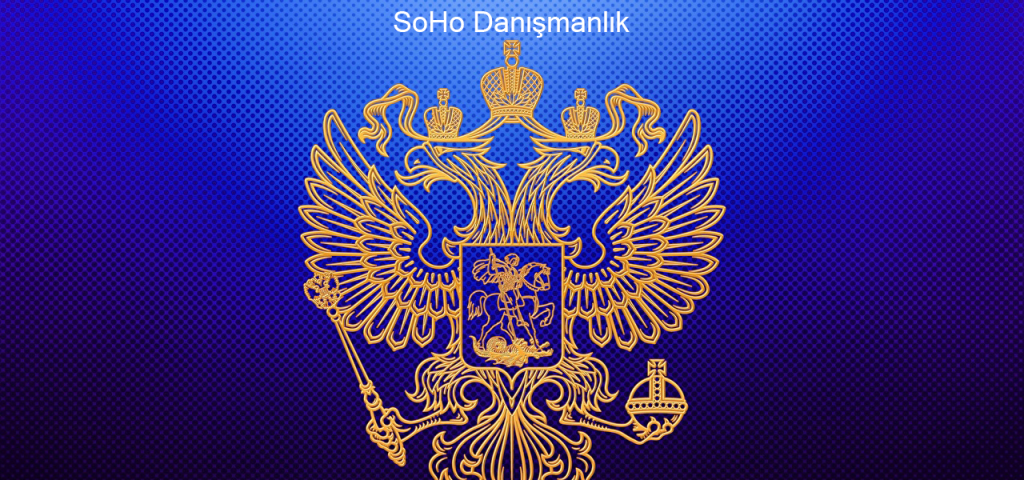 SoHo Danışmanlık